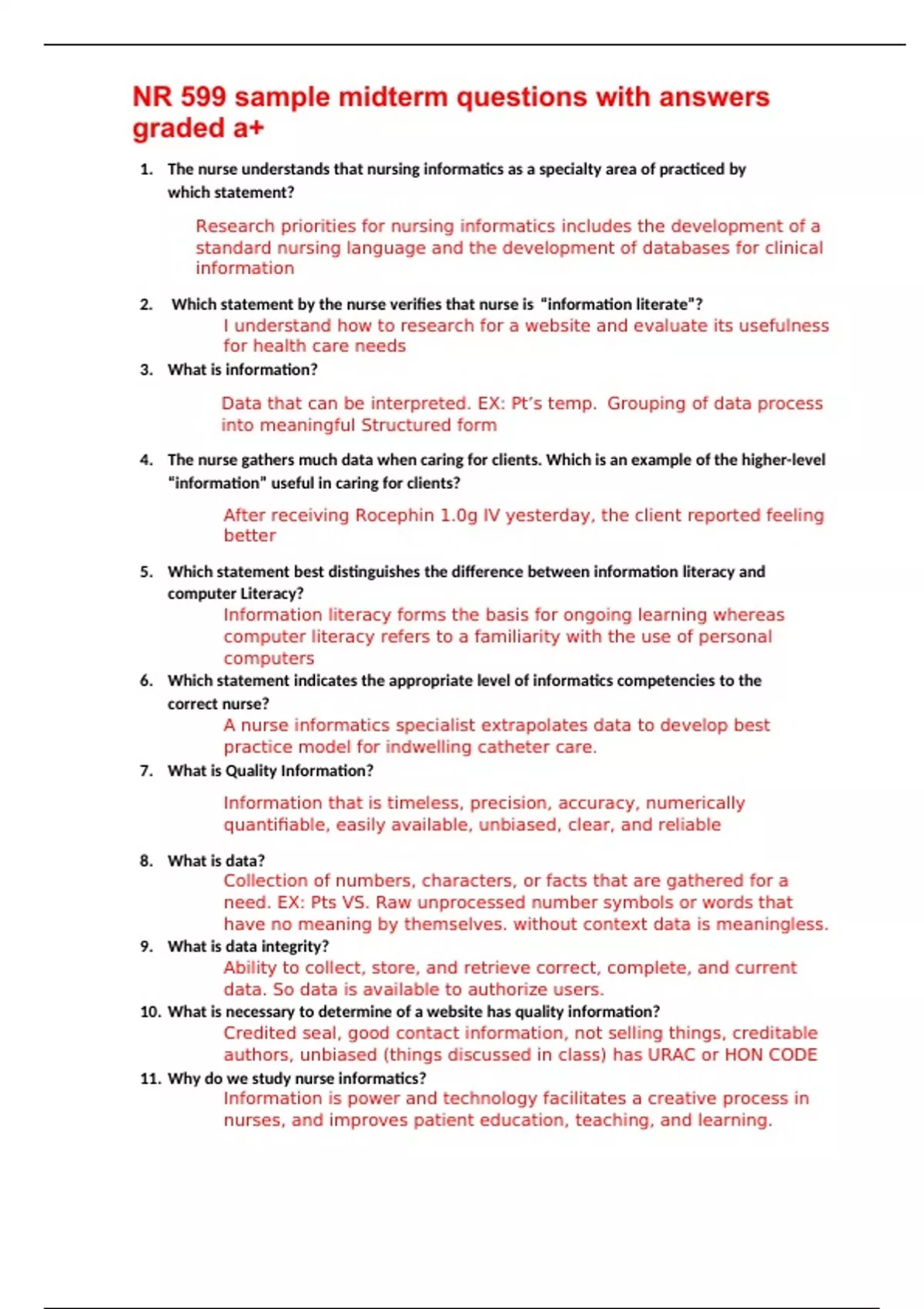 NR 599 sample midterm questions with answers graded a+

1. The nurse understands that nursing informatics as a specialty area of practiced by which statement?

Research priorities for nursing informatics includes the development of a standard nursing language and the development of databases for clinical information

2. Which statement by the nurse verifies that nurse is "information literate"?

I understand how to research for a website and evaluate its usefulness for health care needs

3. What is information?

Data that can be interpreted. EX: Pt's temp. Grouping of data process into meaningful Structured form

4. The nurse gathers much data when caring for clients. Which is an example of the higher-level "information" useful in caring for clients?

After receiving Rocephin 1.0g IV yesterday, the client reported feeling better

5. Which statement best distinguishes the difference between information literacy and computer Literacy?

Information literacy forms the basis for ongoing learning whereas computer literacy refers to a familiarity with the use of personal computers

6. Which statement indicates the appropriate level of informatics competencies to the correct nurse?

A nurse informatics specialist extrapolates data to develop best practice model for indwelling catheter care.

7. What is Quality Information?

Information that is timeless, precision, accuracy, numerically quantifiable, easily available, unbiased, clear, and reliable

8. What is data?

Collection of numbers, characters, or facts that are gathered for a need. EX: Pts VS. Raw unprocessed number symbols or words that have no meaning by themselves. without context data is meaningless.

9. What is data integrity?

Ability to collect, store, and retrieve correct, complete, and current data. So data is available to authorize users.

10. What is necessary to determine of a website has quality information?

Credited seal, good contact information, not selling things, creditable authors, unbiased (things discussed in class) has URAC or HON CODE

11. Why do we study nurse informatics?

Information is power and technology facilitates a creative process in nurses, and improves patient education, teaching, and learning.